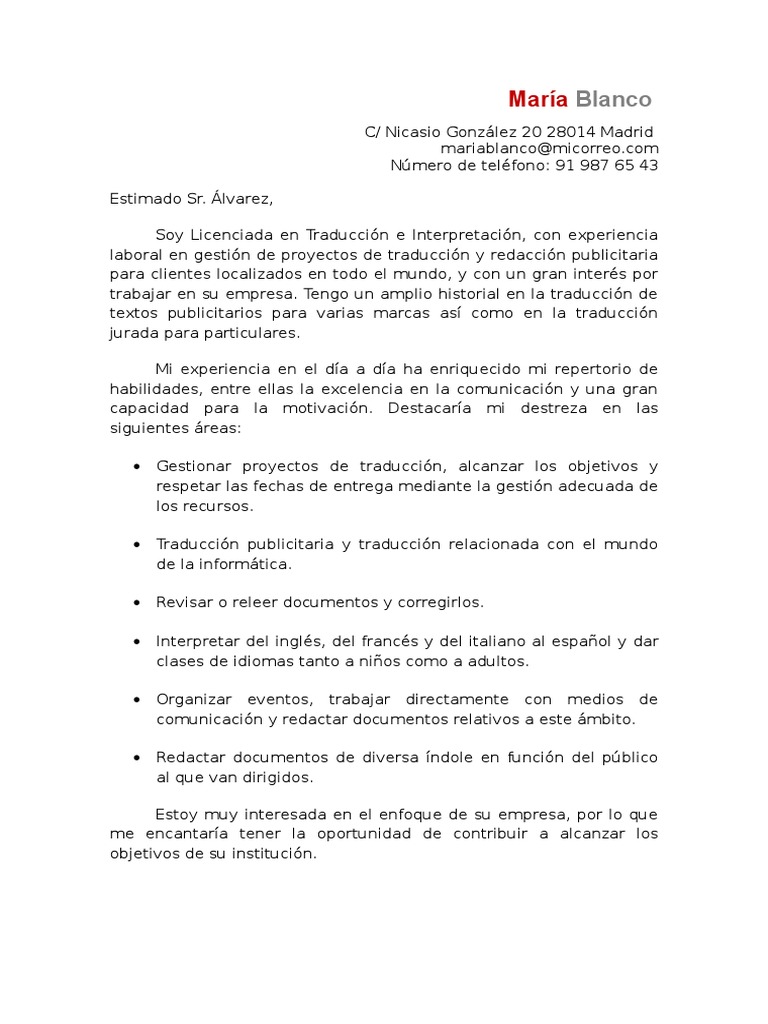 María Blanco

C/ Nicasio González 20 28014 Madrid
mariablanco@micorreo.com
Número de teléfono: 91 987 65 43

Estimado Sr. Álvarez,

Soy Licenciada en Traducción e Interpretación, con experiencia laboral en gestión de proyectos de traducción y redacción publicitaria para clientes localizados en todo el mundo, y con un gran interés por trabajar en su empresa. Tengo un amplio historial en la traducción de textos publicitarios para varias marcas así como en la traducción jurada para particulares.

Mi experiencia en el día a día ha enriquecido mi repertorio de habilidades, entre ellas la excelencia en la comunicación y una gran capacidad para la motivación. Destacaría mi destreza en las siguientes áreas:

• Gestionar proyectos de traducción, alcanzar los objetivos y respetar las fechas de entrega mediante la gestión adecuada de los recursos.

• Traducción publicitaria y traducción relacionada con el mundo de la informática.

• Revisar o releer documentos y corregirlos.

• Interpretar del inglés, del francés y del italiano al español y dar clases de idiomas tanto a niños como a adultos.

• Organizar eventos, trabajar directamente con medios de comunicación y redactar documentos relativos a este ámbito.

• Redactar documentos de diversa índole en función del público al que van dirigidos.

Estoy muy interesada en el enfoque de su empresa, por lo que me encantaría tener la oportunidad de contribuir a alcanzar los objetivos de su institución.